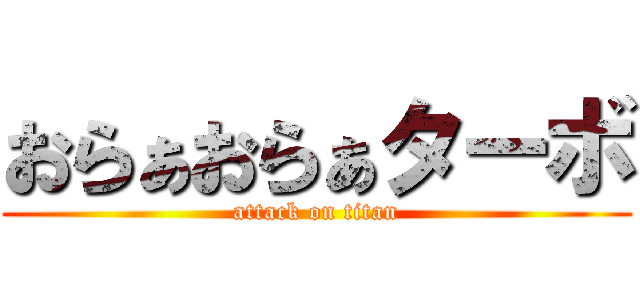 おらぁおらぁターボ
attack on titan